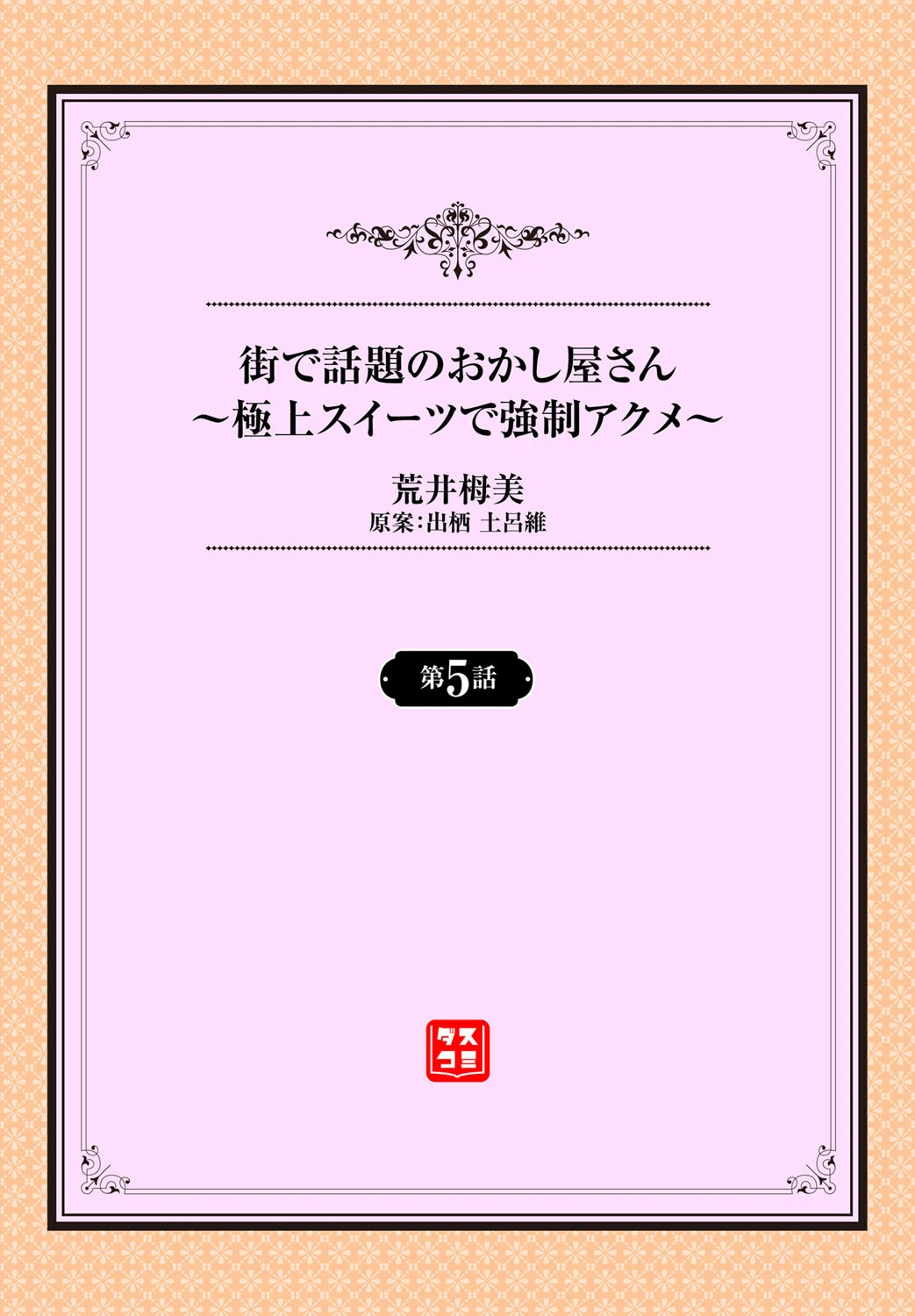 街で話題のおかし屋さん
～極上スイーツで強制アクメ～

荒井栂美
原案:出栖 土呂維

第5話

ダス
コミ